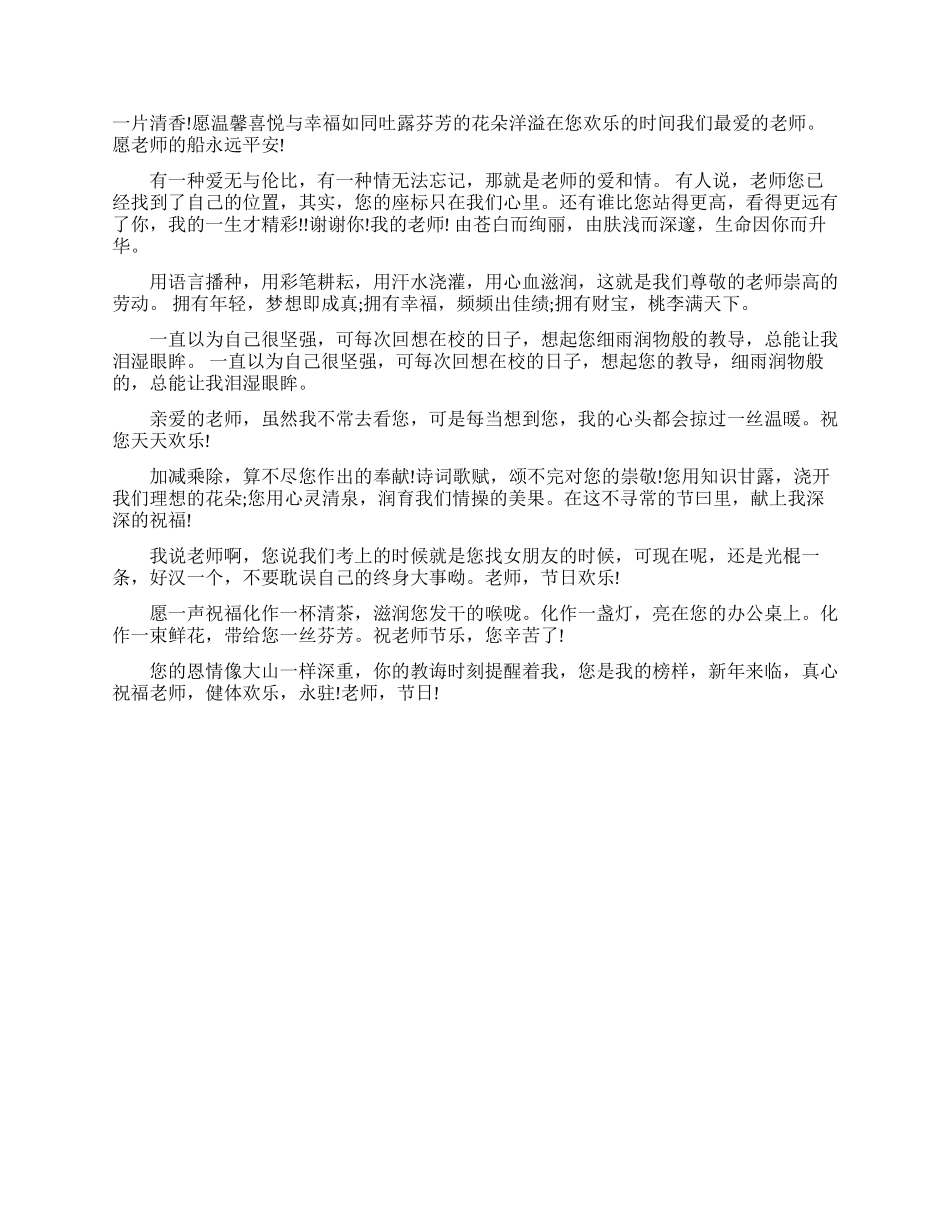 一片清香!愿温馨喜悦与幸福如同吐露芬芳的花朵洋溢在您欢乐的时间我们最爱的老师。愿老师的船永远平安!

有一种爱无与伦比，有一种情无法忘记，那就是老师的爱和情。 有人说，老师您已经找到了自己的位置，其实，您的座标只在我们心里。还有谁比您站得更高，看得更远有了你，我的一生才精彩!!谢谢你!我的老师! 由苍白而绚丽，由肤浅而深邃，生命因你而升华。

用语言播种，用彩笔耕耘，用汗水浇灌，用心血滋润，这就是我们尊敬的老师崇高的劳动。 拥有年轻，梦想即成真;拥有幸福，频频出佳绩;拥有财宝，桃李满天下。

一直以为自己很坚强，可每次回想在校的日子，想起您细雨润物般的教导，总能让我泪湿眼眸。 一直以为自己很坚强，可每次回想在校的日子，想起您的教导，细雨润物般的，总能让我泪湿眼眸。

亲爱的老师，虽然我不常去看您，可是每当想到您，我的心头都会掠过一丝温暖。祝您天天欢乐!

加减乘除，算不尽您作出的奉献!诗词歌赋，颂不完对您的崇敬!您用知识甘露，浇开我们理想的花朵;您用心灵清泉，润育我们情操的美果。在这不寻常的节曰里，献上我深深的祝福!

我说老师啊，您说我们考上的时候就是您找女朋友的时候，可现在呢，还是光棍一条，好汉一个，不要耽误自己的终身大事呦。老师，节日欢乐!

愿一声祝福化作一杯清茶，滋润您发干的喉咙。化作一盏灯，亮在您的办公桌上。化作一束鲜花，带给您一丝芬芳。祝老师节乐，您辛苦了!

您的恩情像大山一样深重，你的教诲时刻提醒着我，您是我的榜样，新年来临，真心祝福老师，健体欢乐，永驻!老师，节日!